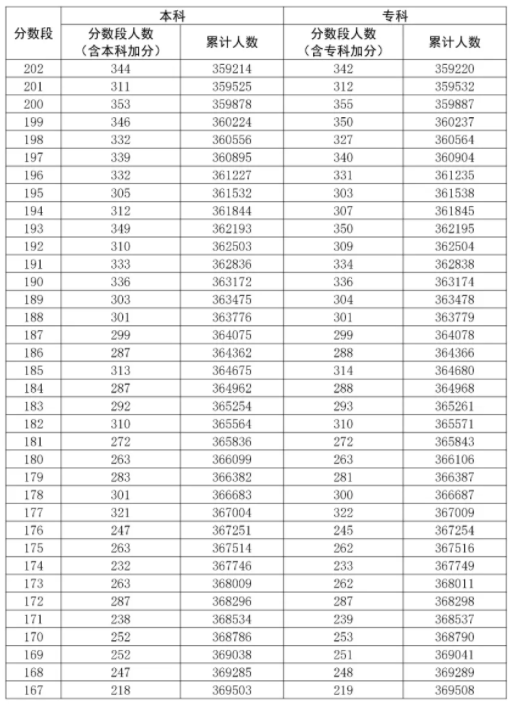 | 分数段 | 本科 分数段人数（含本科加分） | 本科 累计人数 | 专科 分数段人数（含专科加分） | 专科 累计人数 |
|---|---|---|---|---|
| 202 | 344 | 359214 | 342 | 359220 |
| 201 | 311 | 359525 | 312 | 359532 |
| 200 | 353 | 359878 | 355 | 359887 |
| 199 | 346 | 360224 | 350 | 360237 |
| 198 | 332 | 360556 | 327 | 360564 |
| 197 | 339 | 360895 | 340 | 360904 |
| 196 | 332 | 361227 | 331 | 361235 |
| 195 | 305 | 361532 | 303 | 361538 |
| 194 | 312 | 361844 | 307 | 361845 |
| 193 | 349 | 362193 | 350 | 362195 |
| 192 | 310 | 362503 | 309 | 362504 |
| 191 | 333 | 362836 | 334 | 362838 |
| 190 | 336 | 363172 | 336 | 363174 |
| 189 | 303 | 363475 | 304 | 363478 |
| 188 | 301 | 363776 | 301 | 363779 |
| 187 | 299 | 364075 | 299 | 364078 |
| 186 | 287 | 364362 | 288 | 364366 |
| 185 | 313 | 364675 | 314 | 364680 |
| 184 | 287 | 364962 | 288 | 364968 |
| 183 | 292 | 365254 | 293 | 365261 |
| 182 | 310 | 365564 | 310 | 365571 |
| 181 | 272 | 365836 | 272 | 365843 |
| 180 | 263 | 366099 | 263 | 366106 |
| 179 | 283 | 366382 | 281 | 366387 |
| 178 | 301 | 366683 | 300 | 366687 |
| 177 | 321 | 367004 | 322 | 367009 |
| 176 | 247 | 367251 | 245 | 367254 |
| 175 | 263 | 367514 | 262 | 367516 |
| 174 | 232 | 367746 | 233 | 367749 |
| 173 | 263 | 368009 | 262 | 368011 |
| 172 | 287 | 368296 | 287 | 368298 |
| 171 | 238 | 368534 | 239 | 368537 |
| 170 | 252 | 368786 | 253 | 368790 |
| 169 | 252 | 369038 | 251 | 369041 |
| 168 | 247 | 369285 | 248 | 369289 |
| 167 | 218 | 369503 | 219 | 369508 |